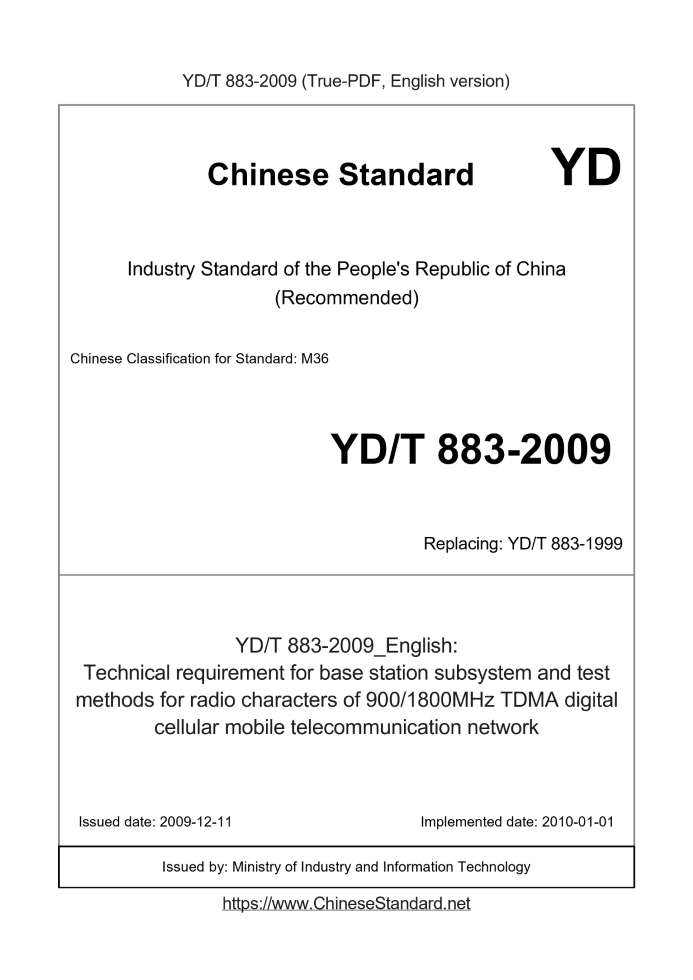 YD/T 883-2009 (True-PDF, English version)

Chinese Standard

YD

Industry Standard of the People's Republic of China
(Recommended)

Chinese Classification for Standard: M36

YD/T 883-2009

Replacing: YD/T 883-1999

YD/T 883-2009_English:
Technical requirement for base station subsystem and test methods for radio characters of 900/1800MHz TDMA digital cellular mobile telecommunication network

Issued date: 2009-12-11

Implemented date: 2010-01-01

Issued by: Ministry of Industry and Information Technology

https://www.ChineseStandard.net